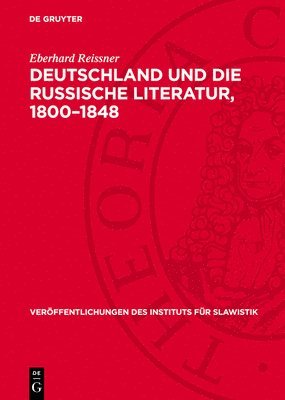 DE GRUYTER

Eberhard Reissner

DEUTSCHLAND UND DIE RUSSISCHE LITERATUR, 1800–1848

VERÖFFENTLICHUNGEN DES INSTITUTS FÜR SLAWISTIK

DE G